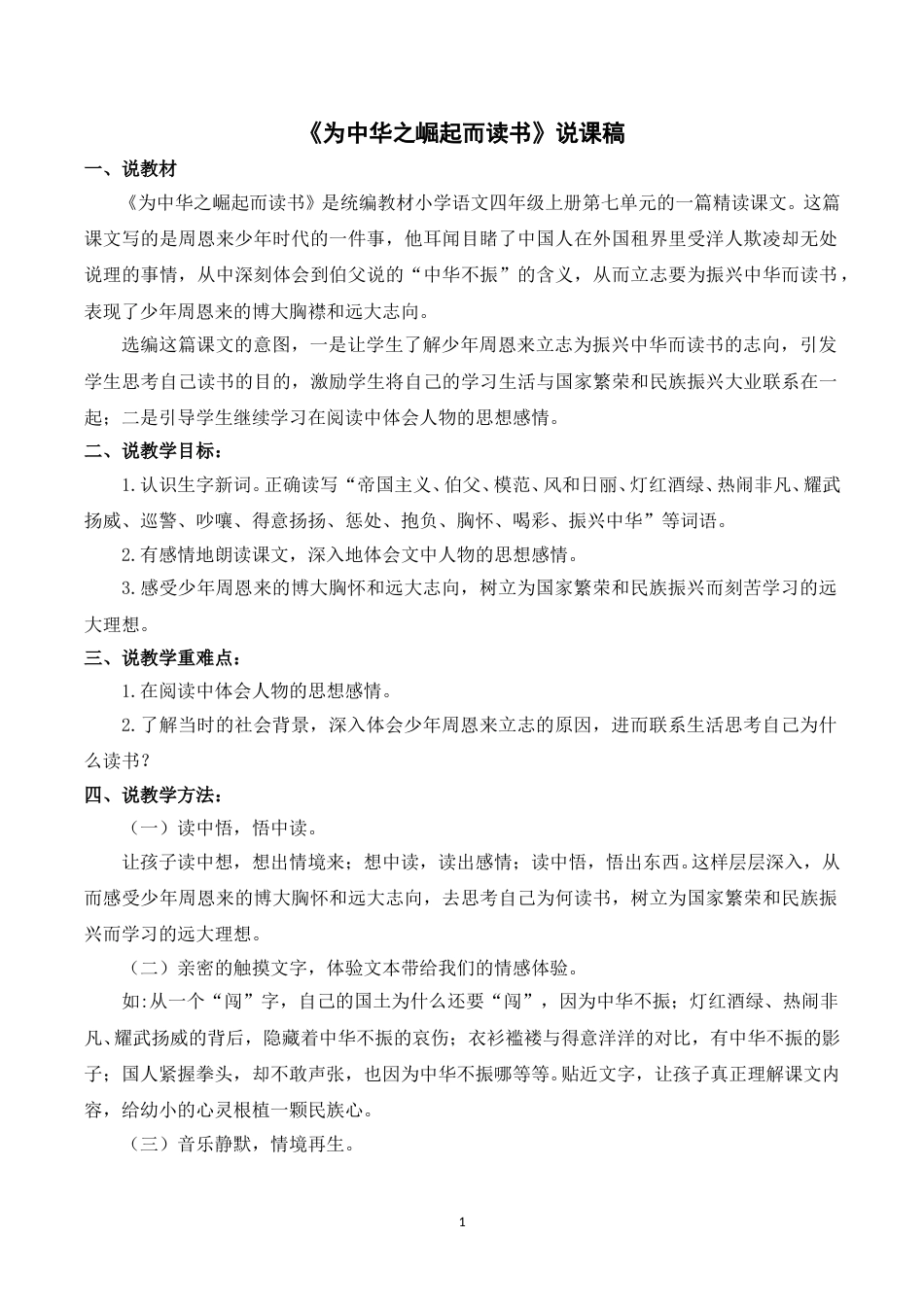 《为中华之崛起而读书》说课稿

一、说教材

《为中华之崛起而读书》是统编教材小学语文四年级上册第七单元的一篇精读课文。这篇课文写的是周恩来少年时代的一件事，他耳闻目睹了中国人在外国租界里受洋人欺凌却无处说理的事情，从中深刻体会到伯父说的“中华不振”的含义，从而立志要为振兴中华而读书，表现了少年周恩来的博大胸襟和远大志向。

选编这篇课文的意图，一是让学生了解少年周恩来立志为振兴中华而读书的志向，引发学生思考自己读书的目的，激励学生将自己的学习生活与国家繁荣和民族振兴大业联系在一起；二是引导学生继续学习在阅读中体会人物的思想感情。

二、说教学目标：

1.认识生字新词。正确读写“帝国主义、伯父、模范、风和日丽、灯红酒绿、热闹非凡、耀武扬威、巡警、吵嚷、得意扬扬、惩处、抱负、胸怀、喝彩、振兴中华”等词语。

2.有感情地朗读课文，深入地体会文中人物的思想感情。

3.感受少年周恩来的博大胸怀和远大志向，树立为国家繁荣和民族振兴而刻苦学习的远大理想。

三、说教学重难点：

1.在阅读中体会人物的思想感情。

2.了解当时的社会背景，深入体会少年周恩来立志的原因，进而联系生活思考自己为什么读书？

四、说教学方法：

（一）读中悟，悟中读。

让孩子读中想，想出情境来；想中读，读出感情；读中悟，悟出东西。这样层层深入，从而感受少年周恩来的博大胸怀和远大志向，去思考自己为何读书，树立为国家繁荣和民族振兴而学习的远大理想。

（二）亲密的触摸文字，体验文本带给我们的情感体验。

如:从一个“闯”字，自己的国土为什么还要“闯”，因为中华不振；灯红酒绿、热闹非凡、耀武扬威的背后，隐藏着中华不振的哀伤；衣衫褴褛与得意洋洋的对比，有中华不振的影子；国人紧握拳头，却不敢声张，也因为中华不振哪等等。贴近文字，让孩子真正理解课文内容，给幼小的心灵根植一颗民族心。

（三）音乐静默，情境再生。

1